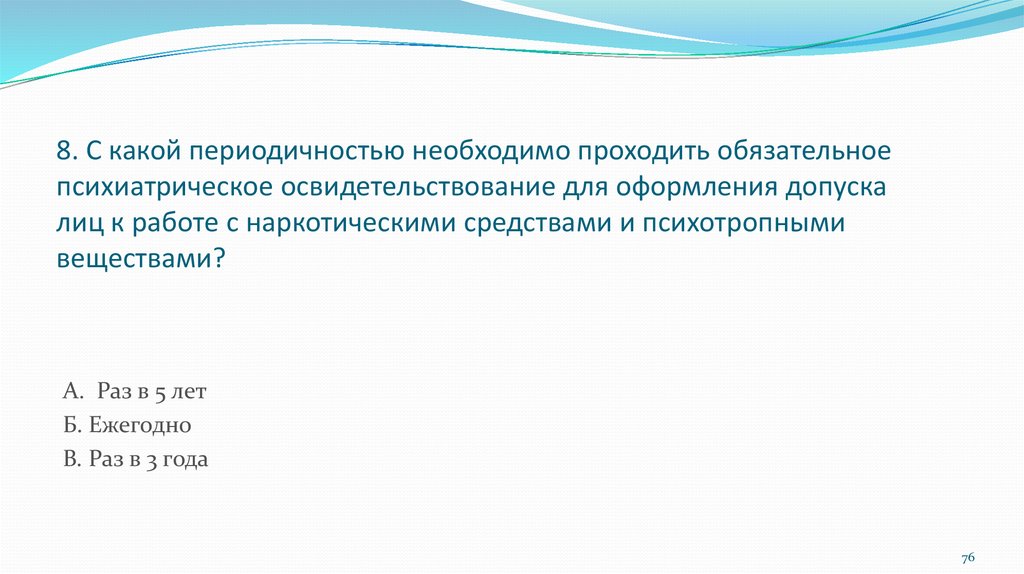 8. С какой периодичностью необходимо проходить обязательное психиатрическое освидетельствование для оформления допуска лиц к работе с наркотическими средствами и психотропными веществами?

А. Раз в 5 лет
Б. Ежегодно
В. Раз в 3 года

76